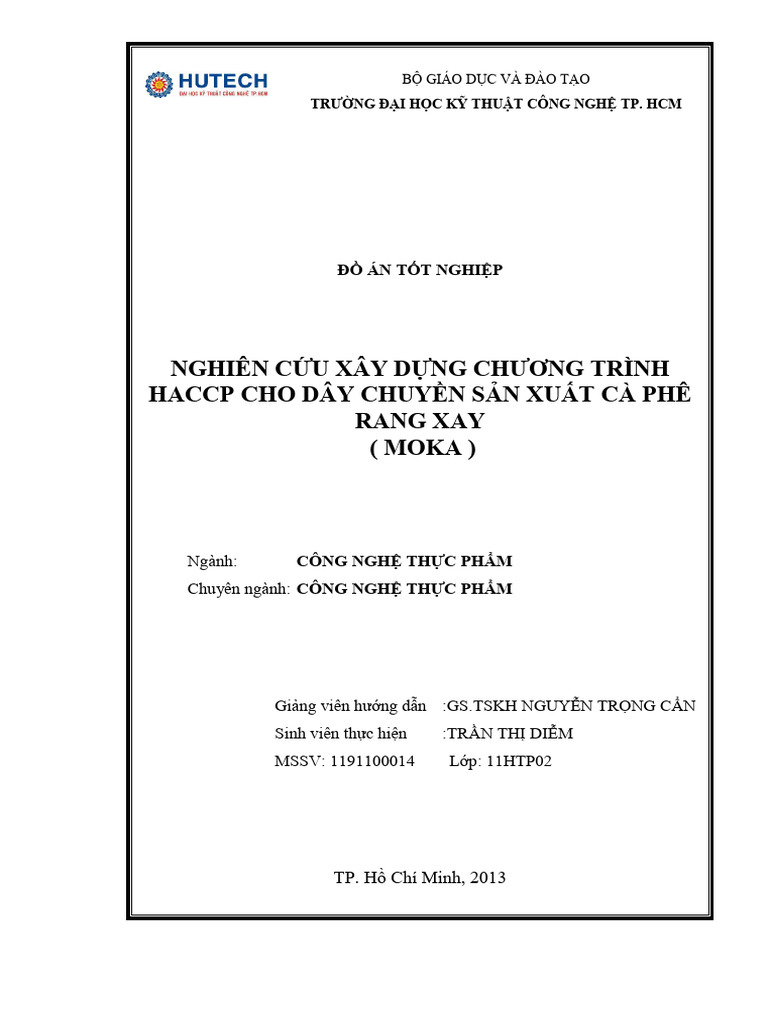 HUTECH
ĐẠI HỌC KỸ THUẬT CÔNG NGHỆ TP.HCM

BỘ GIÁO DỤC VÀ ĐÀO TẠO
TRƯỜNG ĐẠI HỌC KỸ THUẬT CÔNG NGHỆ TP. HCM

ĐỒ ÁN TỐT NGHIỆP

NGHIÊN CỨU XÂY DỰNG CHƯƠNG TRÌNH HACCP CHO DÂY CHUYỀN SẢN XUẤT CÀ PHÊ RANG XAY
( MOKA )

Ngành: CÔNG NGHỆ THỰC PHẨM
Chuyên ngành: CÔNG NGHỆ THỰC PHẨM

Giảng viên hướng dẫn :GS.TSKH NGUYỄN TRỌNG CẨN
Sinh viên thực hiện :TRẦN THỊ DIỄM
MSSV: 1191100014 Lớp: 11HTP02

TP. Hồ Chí Minh, 2013